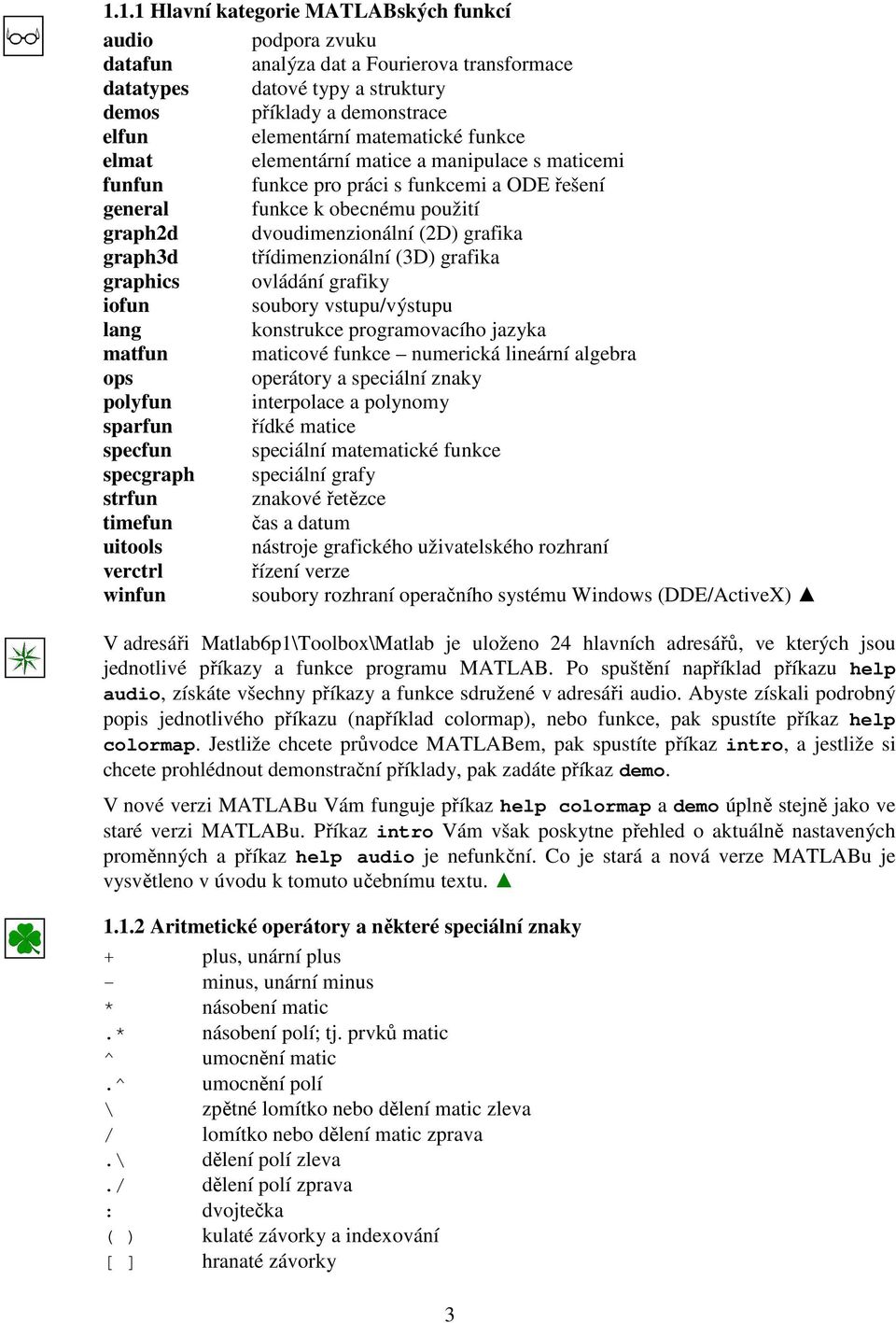 1.1.1 Hlavní kategorie MATLABských funkcí

| | |
|---|---|
| audio | podpora zvuku |
| datafun | analýza dat a Fourierova transformace |
| datatypes | datové typy a struktury |
| demos | příklady a demonstrace |
| elfun | elementární matematické funkce |
| elmat | elementární matice a manipulace s maticemi |
| funfun | funkce pro práci s funkcemi a ODE řešení |
| general | funkce k obecnému použití |
| graph2d | dvoudimenzionální (2D) grafika |
| graph3d | třídimenzionální (3D) grafika |
| graphics | ovládání grafiky |
| iofun | soubory vstupu/výstupu |
| lang | konstrukce programovacího jazyka |
| matfun | maticové funkce – numerická lineární algebra |
| ops | operátory a speciální znaky |
| polyfun | interpolace a polynomy |
| sparfun | řídké matice |
| specfun | speciální matematické funkce |
| specgraph | speciální grafy |
| strfun | znakové řetězce |
| timefun | čas a datum |
| uitools | nástroje grafického uživatelského rozhraní |
| verctrl | řízení verze |
| winfun | soubory rozhraní operačního systému Windows (DDE/ActiveX) ▲ |

V adresáři Matlab6p1\Toolbox\Matlab je uloženo 24 hlavních adresářů, ve kterých jsou jednotlivé příkazy a funkce programu MATLAB. Po spuštění například příkazu help audio, získáte všechny příkazy a funkce sdružené v adresáři audio. Abyste získali podrobný popis jednotlivého příkazu (například colormap), nebo funkce, pak spustíte příkaz help colormap. Jestliže chcete průvodce MATLABem, pak spustíte příkaz intro, a jestliže si chcete prohlédnout demonstrační příklady, pak zadáte příkaz demo.

V nové verzi MATLABu Vám funguje příkaz help colormap a demo úplně stejně jako ve staré verzi MATLABu. Příkaz intro Vám však poskytne přehled o aktuálně nastavených proměnných a příkaz help audio je nefunkční. Co je stará a nová verze MATLABu je vysvětleno v úvodu k tomuto učebnímu textu. ▲

1.1.2 Aritmetické operátory a některé speciální znaky

| | |
|---|---|
| + | plus, unární plus |
| - | minus, unární minus |
| * | násobení matic |
| .* | násobení polí; tj. prvků matic |
| ^ | umocnění matic |
| .^ | umocnění polí |
| \ | zpětné lomítko nebo dělení matic zleva |
| / | lomítko nebo dělení matic zprava |
| .\ | dělení polí zleva |
| ./ | dělení polí zprava |
| : | dvojtečka |
| ( ) | kulaté závorky a indexování |
| [ ] | hranaté závorky |

3